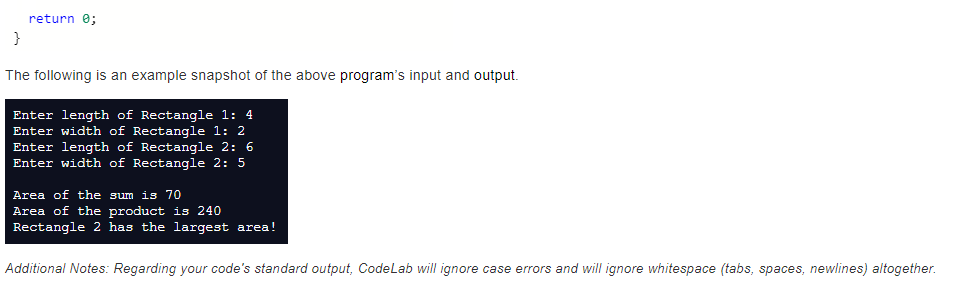 return 0;
}

The following is an example snapshot of the above program's input and output.

Enter length of Rectangle 1: 4
Enter width of Rectangle 1: 2
Enter length of Rectangle 2: 6
Enter width of Rectangle 2: 5

Area of the sum is 70
Area of the product is 240
Rectangle 2 has the largest area!

Additional Notes: Regarding your code's standard output, CodeLab will ignore case errors and will ignore whitespace (tabs, spaces, newlines) altogether.